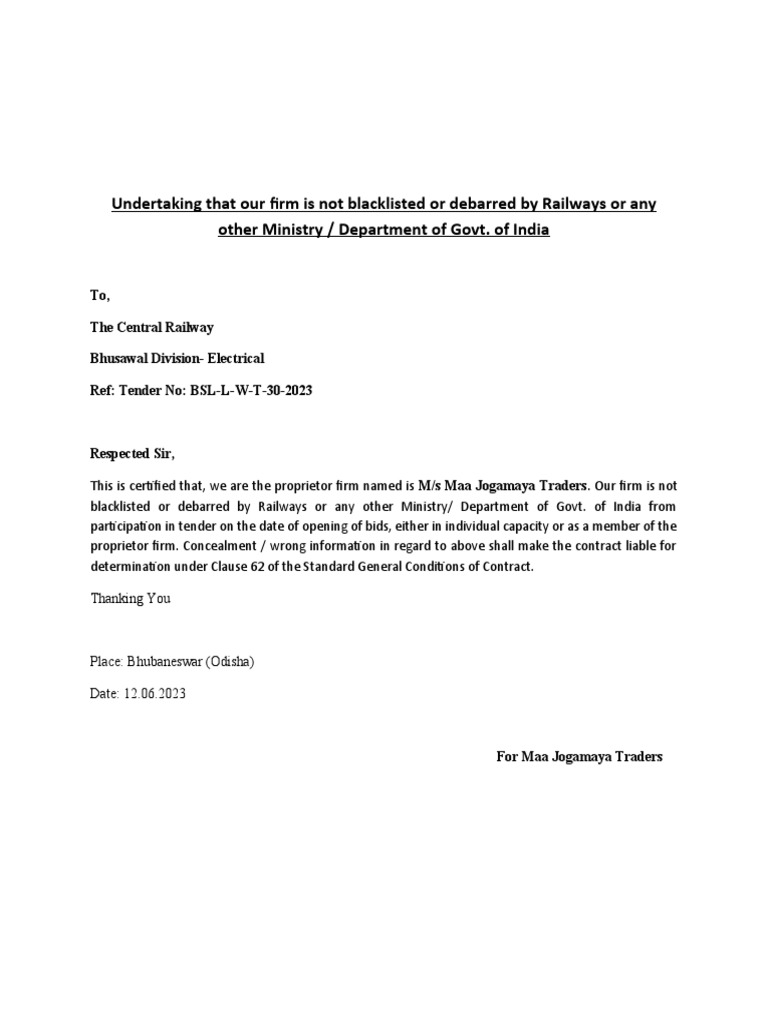 Undertaking that our firm is not blacklisted or debarred by Railways or any other Ministry / Department of Govt. of India

To,

The Central Railway

Bhusawal Division- Electrical

Ref: Tender No: BSL-L-W-T-30-2023

Respected Sir,

This is certified that, we are the proprietor firm named is M/s Maa Jogamaya Traders. Our firm is not blacklisted or debarred by Railways or any other Ministry/ Department of Govt. of India from participation in tender on the date of opening of bids, either in individual capacity or as a member of the proprietor firm. Concealment / wrong information in regard to above shall make the contract liable for determination under Clause 62 of the Standard General Conditions of Contract.

Thanking You

Place: Bhubaneswar (Odisha)

Date: 12.06.2023

For Maa Jogamaya Traders